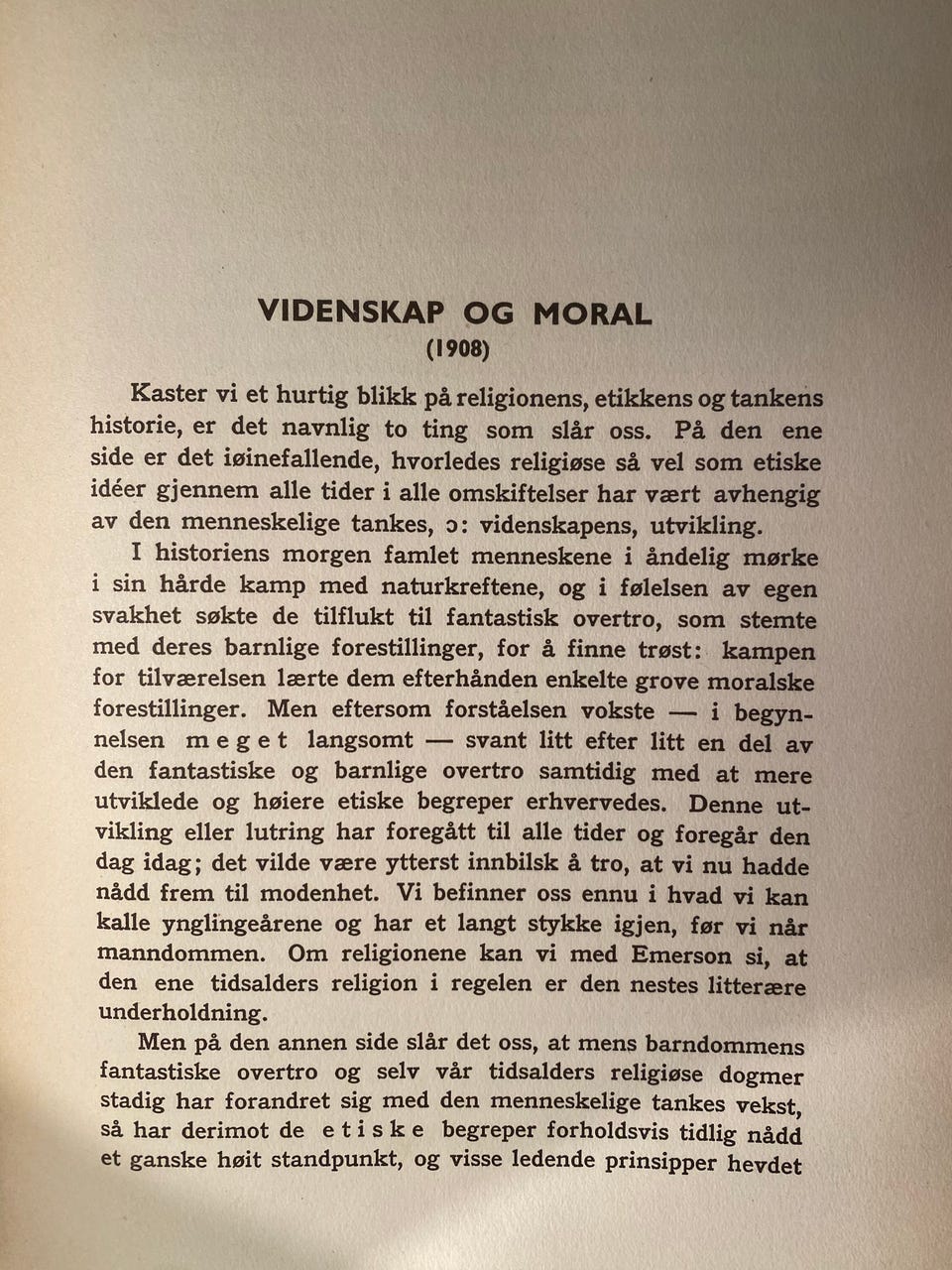 VIDENSKAP OG MORAL
(1908)

Kaster vi et hurtig blikk på religionens, etikkens og tankens historie, er det navnlig to ting som slår oss. På den ene side er det iøinefallende, hvorledes religiøse så vel som etiske idéer gjennem alle tider i alle omskiftelser har vært avhengig av den menneskelige tankes, ɔ: videnskapens, utvikling.

I historiens morgen famlet menneskene i åndelig mørke i sin hårde kamp med naturkreftene, og i følelsen av egen svakhet søkte de tilflukt til fantastisk overtro, som stemte med deres barnlige forestillinger, for å finne trøst: kampen for tilværelsen lærte dem efterhånden enkelte grove moralske forestillinger. Men eftersom forståelsen vokste — i begynnelsen meget langsomt — svant litt efter litt en del av den fantastiske og barnlige overtro samtidig med at mere utviklede og høiere etiske begreper erhvervedes. Denne utvikling eller lutring har foregått til alle tider og foregår den dag idag; det vilde være ytterst innbilsk å tro, at vi nu hadde nådd frem til modenhet. Vi befinner oss ennu i hvad vi kan kalle ynglingeårene og har et langt stykke igjen, før vi når manndommen. Om religionene kan vi med Emerson si, at den ene tidsalders religion i regelen er den nestes litterære underholdning.

Men på den annen side slår det oss, at mens barndommens fantastiske overtro og selv vår tidsalders religiøse dogmer stadig har forandret sig med den menneskelige tankes vekst, så har derimot de etiske begreper forholdsvis tidlig nådd et ganske høit standpunkt, og visse ledende prinsipper hevdet